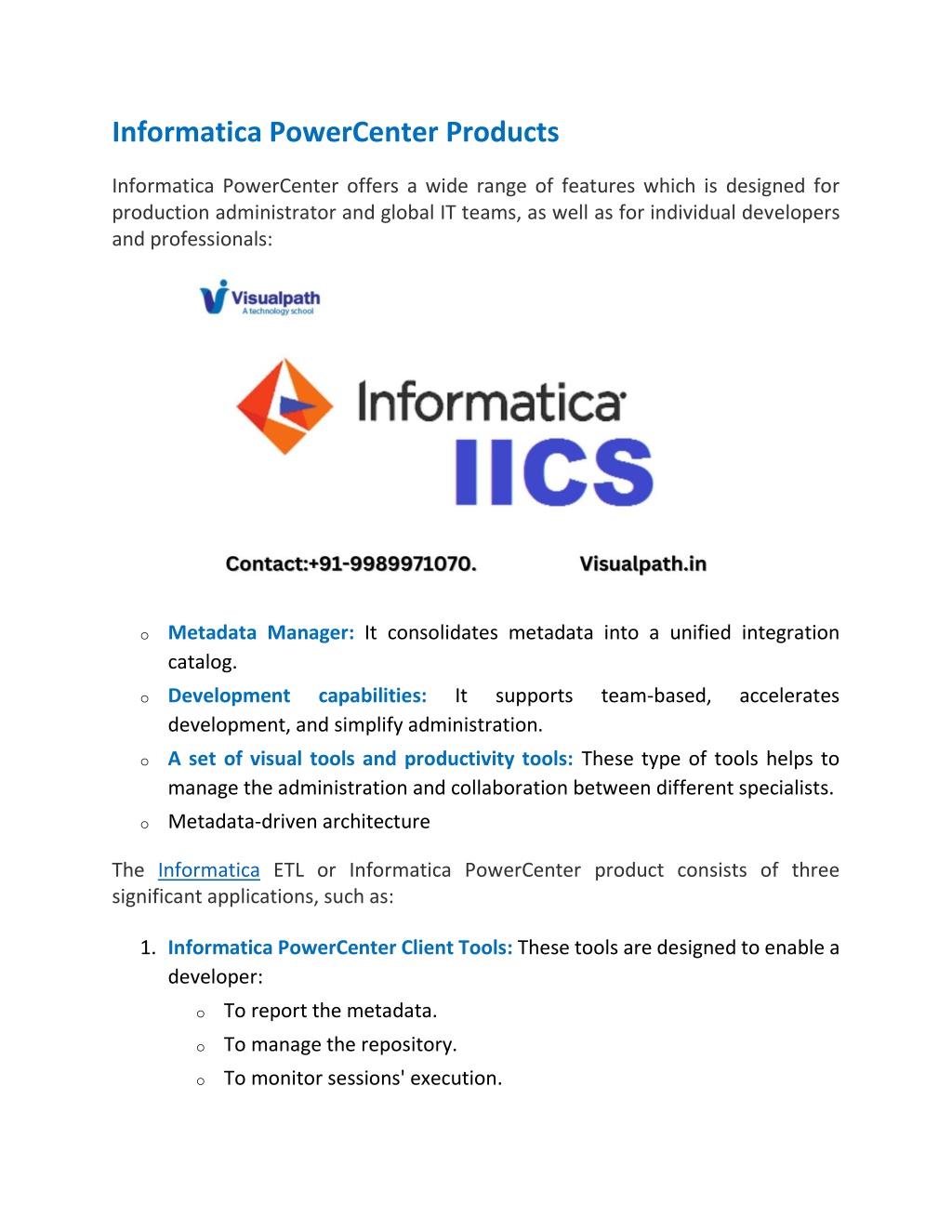 Informatica PowerCenter Products

Informatica PowerCenter offers a wide range of features which is designed for production administrator and global IT teams, as well as for individual developers and professionals:

Visualpath
A technology school

Informatica
IICS

Contact:+91-9989971070.
Visualpath.in

o Metadata Manager: It consolidates metadata into a unified integration catalog.
o Development capabilities: It supports team-based, accelerates development, and simplify administration.
o A set of visual tools and productivity tools: These type of tools helps to manage the administration and collaboration between different specialists.
o Metadata-driven architecture

The Informatica ETL or Informatica PowerCenter product consists of three significant applications, such as:

1. Informatica PowerCenter Client Tools: These tools are designed to enable a developer:
o To report the metadata.
o To manage the repository.
o To monitor sessions' execution.